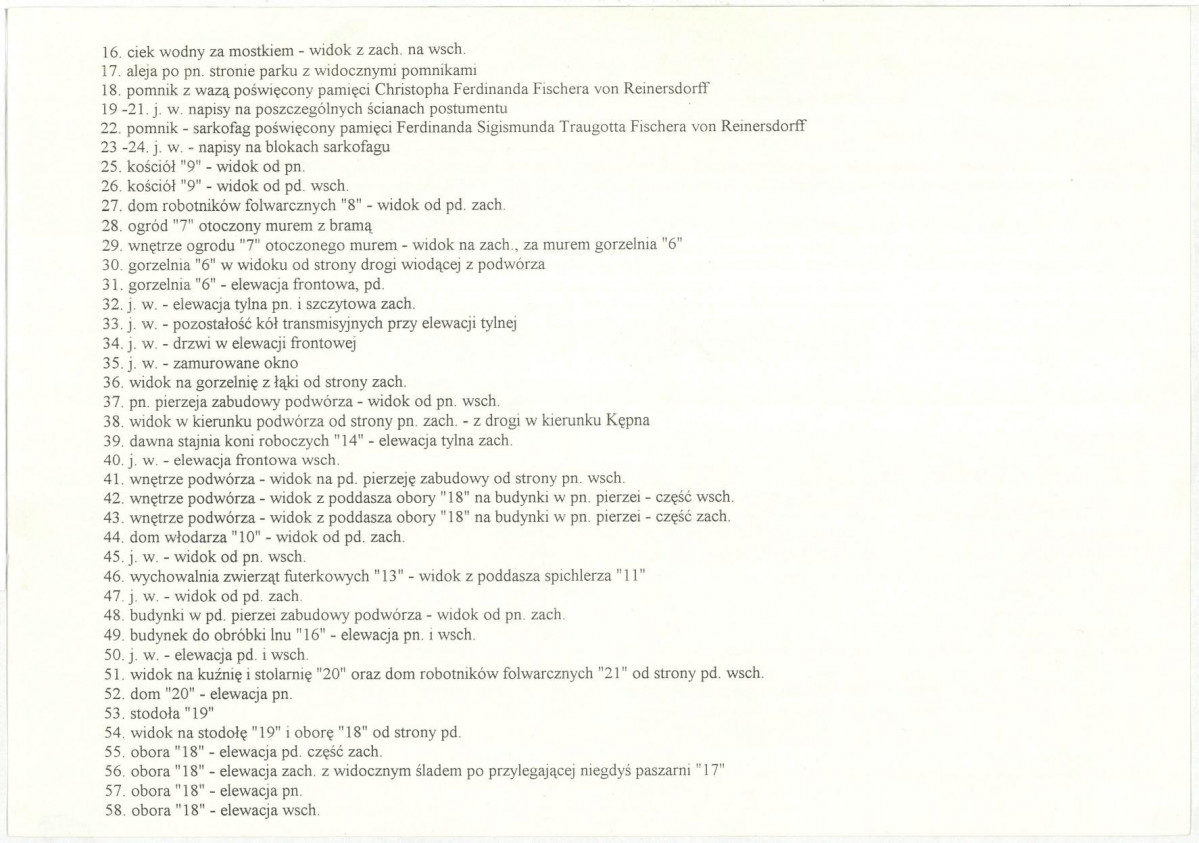 16. ciek wodny za mostkiem - widok z zach. na wsch.
17. aleja po pn. stronie parku z widocznymi pomnikami
18. pomnik z wazą poświęcony pamięci Christopha Ferdinanda Fischera von Reinersdorff
19 -21. j. w. napisy na poszczególnych ścianach postumentu
22. pomnik - sarkofag poświęcony pamięci Ferdinanda Sigismunda Traugotta Fischera von Reinersdorff
23 -24. j. w. - napisy na blokach sarkofagu
25. kościół "9" - widok od pn.
26. kościół "9" - widok od pd. wsch.
27. dom robotników folwarcznych "8" - widok od pd. zach.
28. ogród "7" otoczony murem z bramą
29. wnętrze ogrodu "7" otoczonego murem - widok na zach., za murem gorzelnia "6"
30. gorzelnia "6" w widoku od strony drogi wiodącej z podwórza
31. gorzelnia "6" - elewacja frontowa, pd.
32. j. w. - elewacja tylna pn. i szczytowa zach.
33. j. w. - pozostałość kół transmisyjnych przy elewacji tylnej
34. j. w. - drzwi w elewacji frontowej
35. j. w. - zamurowane okno
36. widok na gorzelnię z łąki od strony zach.
37. pn. pierzeja zabudowy podwórza - widok od pn. wsch.
38. widok w kierunku podwórza od strony pn. zach. - z drogi w kierunku Kępna
39. dawna stajnia koni roboczych "14" - elewacja tylna zach.
40. j. w. - elewacja frontowa wsch.
41. wnętrze podwórza - widok na pd. pierzeję zabudowy od strony pn. wsch.
42. wnętrze podwórza - widok z poddasza obory "18" na budynki w pn. pierzei - część wsch.
43. wnętrze podwórza - widok z poddasza obory "18" na budynki w pn. pierzei - część zach.
44. dom włodarza "10" - widok od pd. zach.
45. j. w. - widok od pn. wsch.
46. wychowalnia zwierząt futerkowych "13" - widok z poddasza spichlerza "11"
47. j. w. - widok od pd. zach.
48. budynki w pd. pierzei zabudowy podwórza - widok od pn. zach.
49. budynek do obróbki lnu "16" - elewacja pn. i wsch.
50. j. w. - elewacja pd. i wsch.
51. widok na kuźnię i stolarnię "20" oraz dom robotników folwarcznych "21" od strony pd. wsch.
52. dom "20" - elewacja pn.
53. stodoła "19"
54. widok na stodołę "19" i oborę "18" od strony pd.
55. obora "18" - elewacja pd. część zach.
56. obora "18" - elewacja zach. z widocznym śladem po przylegającej niegdyś paszarni "17"
57. obora "18" - elewacja pn.
58. obora "18" - elewacja wsch.